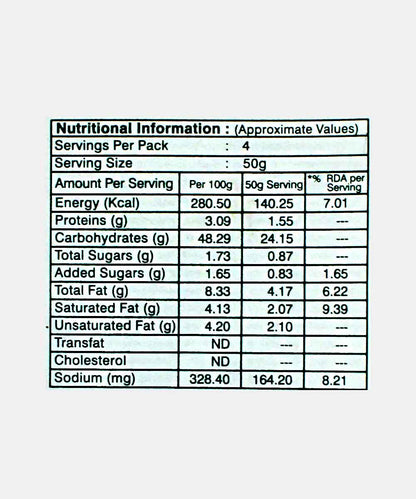 Nutritional Information : (Approximate Values)

Servings Per Pack : 4
Serving Size : 50g

| Amount Per Serving | Per 100g | 50g Serving | *% RDA per Serving |
|---|---|---|---|
| Energy (Kcal) | 280.50 | 140.25 | 7.01 |
| Proteins (g) | 3.09 | 1.55 | --- |
| Carbohydrates (g) | 48.29 | 24.15 | --- |
| Total Sugars (g) | 1.73 | 0.87 | --- |
| Added Sugars (g) | 1.65 | 0.83 | 1.65 |
| Total Fat (g) | 8.33 | 4.17 | 6.22 |
| Saturated Fat (g) | 4.13 | 2.07 | 9.39 |
| Unsaturated Fat (g) | 4.20 | 2.10 | --- |
| Transfat | ND | --- | --- |
| Cholesterol | ND | --- | --- |
| Sodium (mg) | 328.40 | 164.20 | 8.21 |